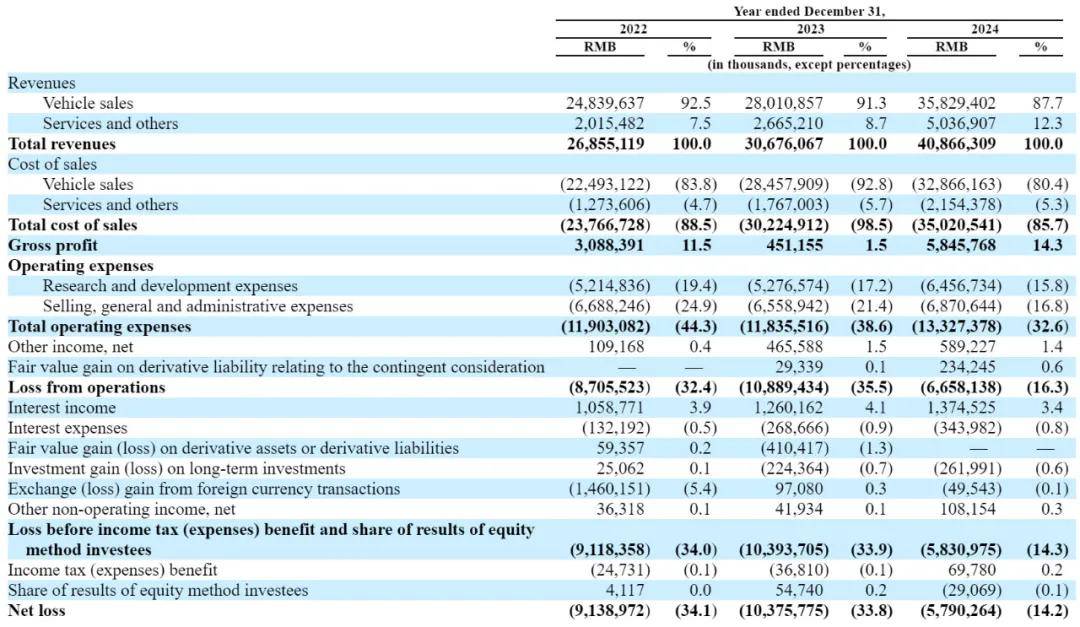 | | Year ended December 31, | | | | | |
|---|---|---|---|---|---|---|
| | 2022 | | 2023 | | 2024 | |
| | RMB | % | RMB | % | RMB | % |
| | (in thousands, except percentages) | | | | | |
| Revenues | | | | | | |
| Vehicle sales | 24,839,637 | 92.5 | 28,010,857 | 91.3 | 35,829,402 | 87.7 |
| Services and others | 2,015,482 | 7.5 | 2,665,210 | 8.7 | 5,036,907 | 12.3 |
| Total revenues | 26,855,119 | 100.0 | 30,676,067 | 100.0 | 40,866,309 | 100.0 |
| Cost of sales | | | | | | |
| Vehicle sales | (22,493,122) | (83.8) | (28,457,909) | (92.8) | (32,866,163) | (80.4) |
| Services and others | (1,273,606) | (4.7) | (1,767,003) | (5.7) | (2,154,378) | (5.3) |
| Total cost of sales | (23,766,728) | (88.5) | (30,224,912) | (98.5) | (35,020,541) | (85.7) |
| Gross profit | 3,088,391 | 11.5 | 451,155 | 1.5 | 5,845,768 | 14.3 |
| Operating expenses | | | | | | |
| Research and development expenses | (5,214,836) | (19.4) | (5,276,574) | (17.2) | (6,456,734) | (15.8) |
| Selling, general and administrative expenses | (6,688,246) | (24.9) | (6,558,942) | (21.4) | (6,870,644) | (16.8) |
| Total operating expenses | (11,903,082) | (44.3) | (11,835,516) | (38.6) | (13,327,378) | (32.6) |
| Other income, net | 109,168 | 0.4 | 465,588 | 1.5 | 589,227 | 1.4 |
| Fair value gain on derivative liability relating to the contingent consideration | — | — | 29,339 | 0.1 | 234,245 | 0.6 |
| Loss from operations | (8,705,523) | (32.4) | (10,889,434) | (35.5) | (6,658,138) | (16.3) |
| Interest income | 1,058,771 | 3.9 | 1,260,162 | 4.1 | 1,374,525 | 3.4 |
| Interest expenses | (132,192) | (0.5) | (268,666) | (0.9) | (343,982) | (0.8) |
| Fair value gain (loss) on derivative assets or derivative liabilities | 59,357 | 0.2 | (410,417) | (1.3) | — | — |
| Investment gain (loss) on long-term investments | 25,062 | 0.1 | (224,364) | (0.7) | (261,991) | (0.6) |
| Exchange (loss) gain from foreign currency transactions | (1,460,151) | (5.4) | 97,080 | 0.3 | (49,543) | (0.1) |
| Other non-operating income, net | 36,318 | 0.1 | 41,934 | 0.1 | 108,154 | 0.3 |
| Loss before income tax (expenses) benefit and share of results of equity method investees | (9,118,358) | (34.0) | (10,393,705) | (33.9) | (5,830,975) | (14.3) |
| Income tax (expenses) benefit | (24,731) | (0.1) | (36,810) | (0.1) | 69,780 | 0.2 |
| Share of results of equity method investees | 4,117 | 0.0 | 54,740 | 0.2 | (29,069) | (0.1) |
| Net loss | (9,138,972) | (34.1) | (10,375,775) | (33.8) | (5,790,264) | (14.2) |